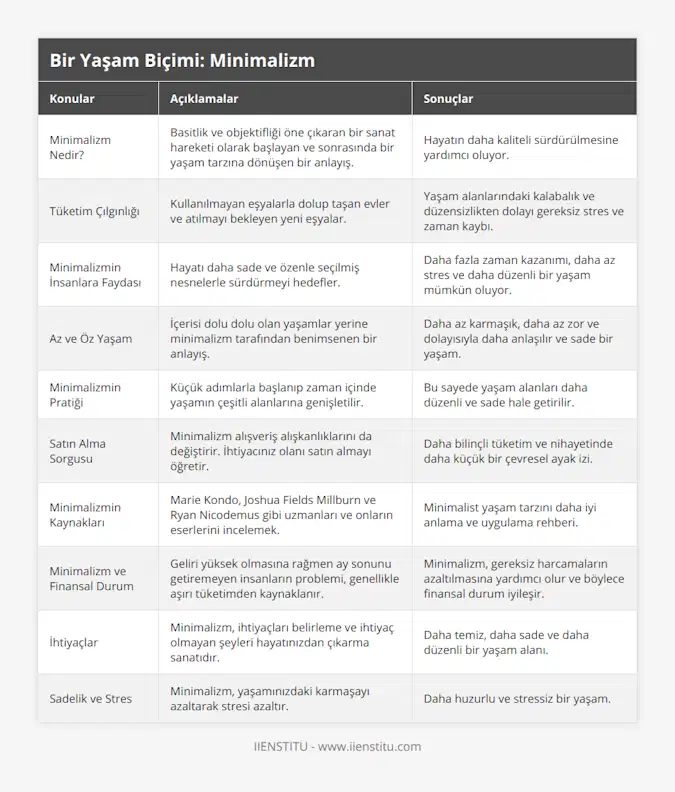 Bir Yaşam Biçimi: Minimalizm

| Konular | Açıklamalar | Sonuçlar |
|---|---|---|
| Minimalizm Nedir? | Basitlik ve objektifliği öne çıkaran bir sanat hareketi olarak başlayan ve sonrasında bir yaşam tarzına dönüşen bir anlayış. | Hayatın daha kaliteli sürdürülmesine yardımcı oluyor. |
| Tüketim Çılgınlığı | Kullanılmayan eşyalarla dolup taşan evler ve atılmayı bekleyen yeni eşyalar. | Yaşam alanlarındaki kalabalık ve düzensizlikten dolayı gereksiz stres ve zaman kaybı. |
| Minimalizmin İnsanlara Faydası | Hayatı daha sade ve özenle seçilmiş nesnelerle sürdürmeyi hedefler. | Daha fazla zaman kazanımı, daha az stres ve daha düzenli bir yaşam mümkün oluyor. |
| Az ve Öz Yaşam | İçerisi dolu dolu olan yaşamlar yerine minimalizm tarafından benimsenen bir anlayış. | Daha az karmaşık, daha az zor ve dolayısıyla daha anlaşılır ve sade bir yaşam. |
| Minimalizmin Pratiği | Küçük adımlarla başlanıp zaman içinde yaşamın çeşitli alanlarına genişletilir. | Bu sayede yaşam alanları daha düzenli ve sade hale getirilir. |
| Satın Alma Sorgusu | Minimalizm alışveriş alışkanlıklarını da değiştirir. İhtiyacınız olanı satın almayı öğretir. | Daha bilinçli tüketim ve nihayetinde daha küçük bir çevresel ayak izi. |
| Minimalizmin Kaynakları | Marie Kondo, Joshua Fields Millburn ve Ryan Nicodemus gibi uzmanları ve onların eserlerini incelemek. | Minimalist yaşam tarzını daha iyi anlama ve uygulama rehberi. |
| Minimalizm ve Finansal Durum | Geliri yüksek olmasına rağmen ay sonunu getiremeyen insanların problemi, genellikle aşırı tüketimden kaynaklanır. | Minimalizm, gereksiz harcamaların azaltılmasına yardımcı olur ve böylece finansal durum iyileşir. |
| İhtiyaçlar | Minimalizm, ihtiyaçları belirleme ve ihtiyaç olmayan şeyleri hayatınızdan çıkarma sanatıdır. | Daha temiz, daha sade ve daha düzenli bir yaşam alanı. |
| Sadelik ve Stres | Minimalizm, yaşamınızdaki karmaşayı azaltarak stresi azaltır. | Daha huzurlu ve stressiz bir yaşam. |

IIENSTITU - www.iienstitu.com